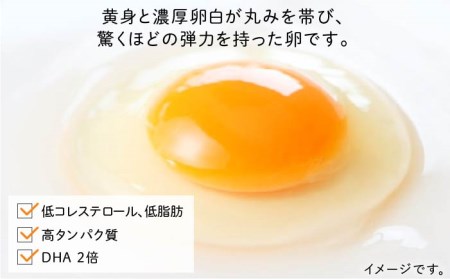 黄身と濃厚卵白が丸みを帯び、
驚くほどの弾力を持った卵です。

低コレステロール、低脂肪
高タンパク質
DHA 2倍

イメージです。